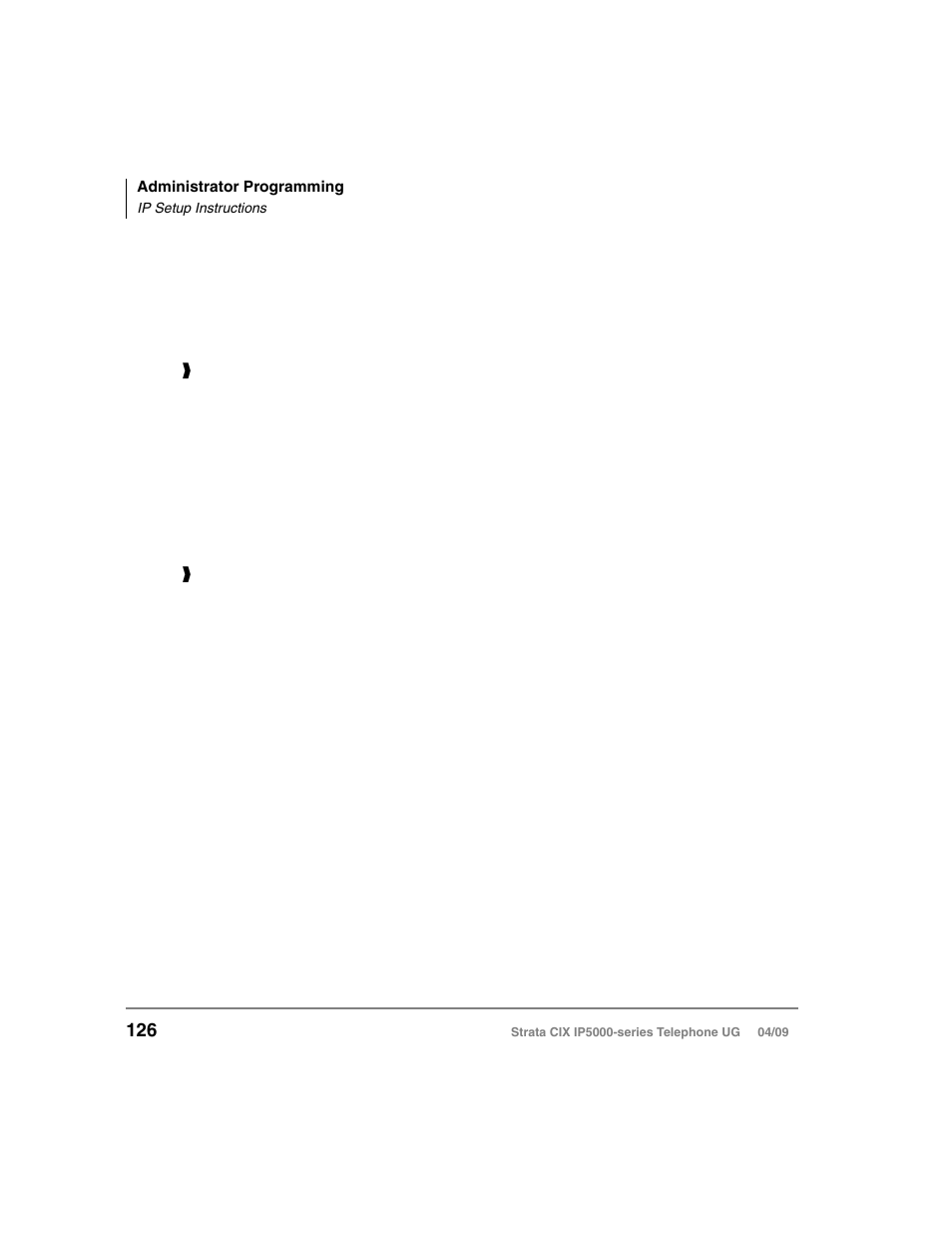 Administrator Programming
IP Setup Instructions

126

Strata CIX IP5000-series Telephone UG 04/09